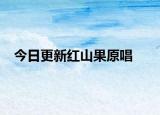 今日更新红山果原唱